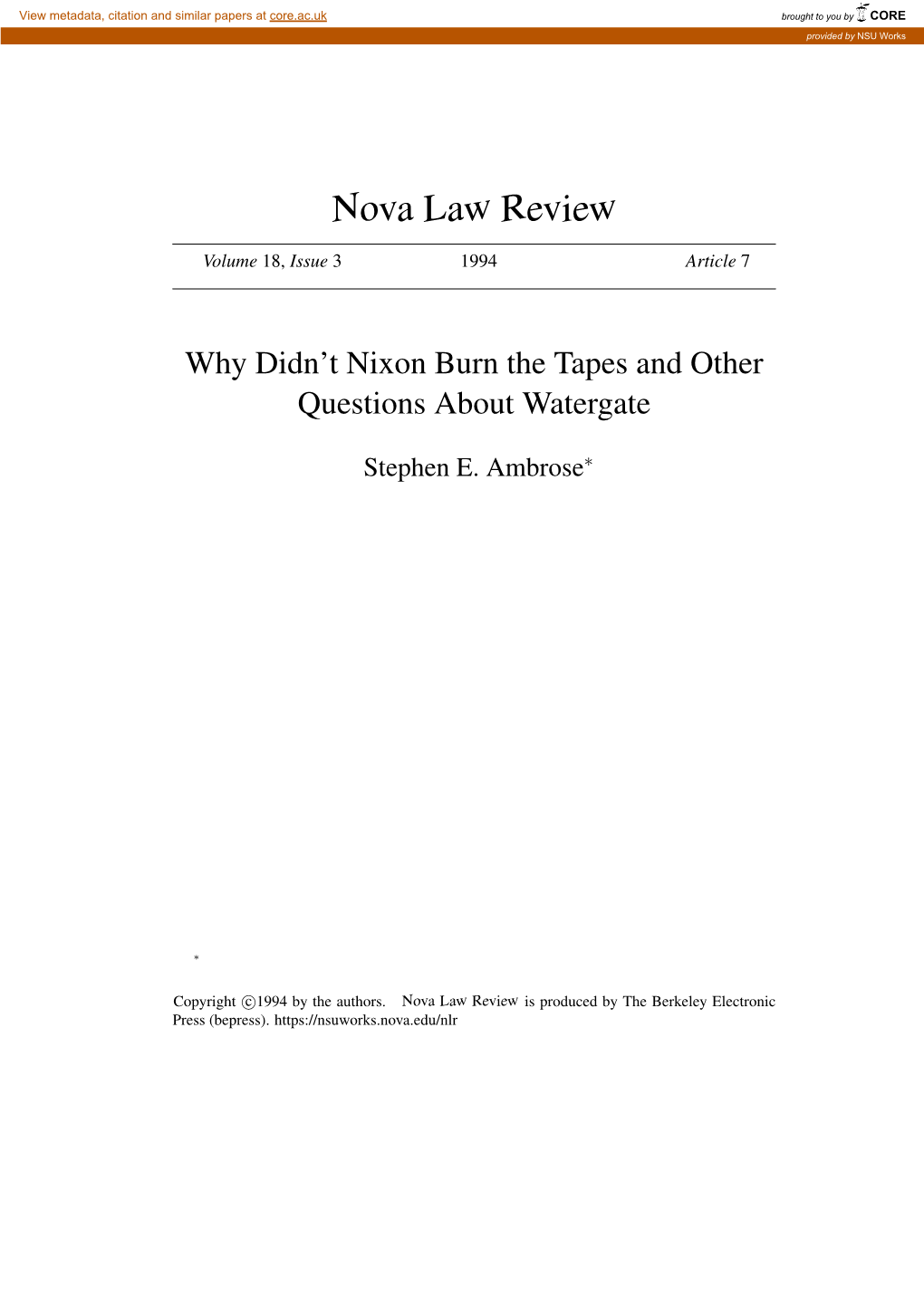 View metadata, citation and similar papers at core.ac.uk

brought to you by CORE

provided by NSU Works

Nova Law Review

Volume 18, Issue 3 1994 Article 7

Why Didn't Nixon Burn the Tapes and Other Questions About Watergate

Stephen E. Ambrose*

*

Copyright ©1994 by the authors. Nova Law Review is produced by The Berkeley Electronic Press (bepress). https://nsuworks.nova.edu/nlr